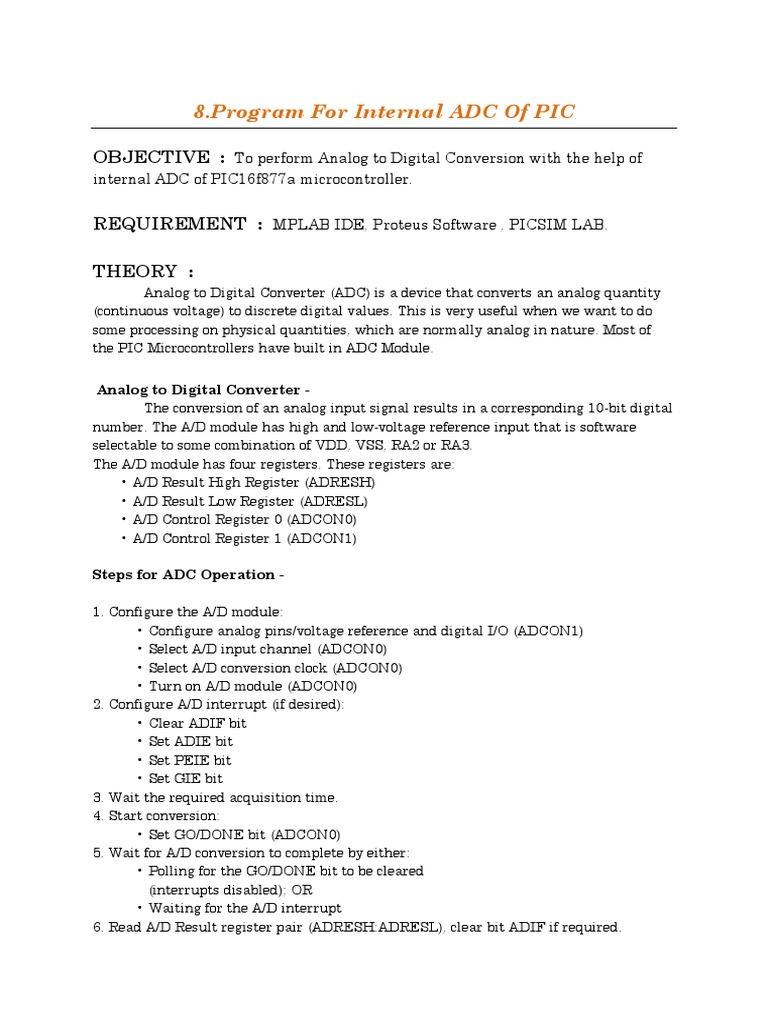 8.Program For Internal ADC Of PIC

OBJECTIVE : To perform Analog to Digital Conversion with the help of internal ADC of PIC16f877a microcontroller.

REQUIREMENT : MPLAB IDE, Proteus Software , PICSIM LAB.

THEORY :

Analog to Digital Converter (ADC) is a device that converts an analog quantity (continuous voltage) to discrete digital values. This is very useful when we want to do some processing on physical quantities, which are normally analog in nature. Most of the PIC Microcontrollers have built in ADC Module.

Analog to Digital Converter -

The conversion of an analog input signal results in a corresponding 10-bit digital number. The A/D module has high and low-voltage reference input that is software selectable to some combination of VDD, VSS, RA2 or RA3.
The A/D module has four registers. These registers are:
• A/D Result High Register (ADRESH)
• A/D Result Low Register (ADRESL)
• A/D Control Register 0 (ADCON0)
• A/D Control Register 1 (ADCON1)

Steps for ADC Operation -

1. Configure the A/D module:
• Configure analog pins/voltage reference and digital I/O (ADCON1)
• Select A/D input channel (ADCON0)
• Select A/D conversion clock (ADCON0)
• Turn on A/D module (ADCON0)
2. Configure A/D interrupt (if desired):
• Clear ADIF bit
• Set ADIE bit
• Set PEIE bit
• Set GIE bit
3. Wait the required acquisition time.
4. Start conversion:
• Set GO/DONE bit (ADCON0)
5. Wait for A/D conversion to complete by either:
• Polling for the GO/DONE bit to be cleared (interrupts disabled); OR
• Waiting for the A/D interrupt
6. Read A/D Result register pair (ADRESH:ADRESL), clear bit ADIF if required.